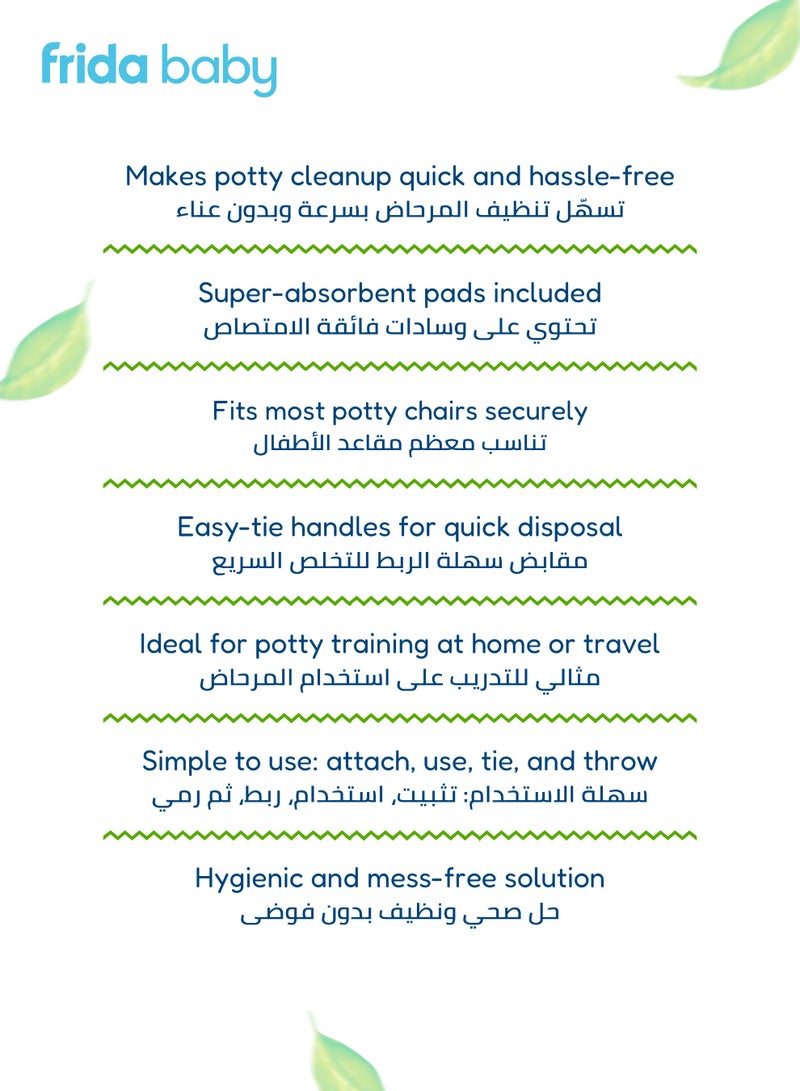 frida baby

Makes potty cleanup quick and hassle-free
تسهّل تنظيف المرحاض بسرعة وبدون عناء

Super-absorbent pads included
تحتوي على وسادات فائقة الامتصاص

Fits most potty chairs securely
تناسب معظم مقاعد الأطفال

Easy-tie handles for quick disposal
مقابض سهلة الربط للتخلص السريع

Ideal for potty training at home or travel
مثالي للتدريب على استخدام المرحاض

Simple to use: attach, use, tie, and throw
سهلة الاستخدام: تثبيت، استخدام، ربط، ثم رمي

Hygienic and mess-free solution
حل صحي ونظيف بدون فوضى